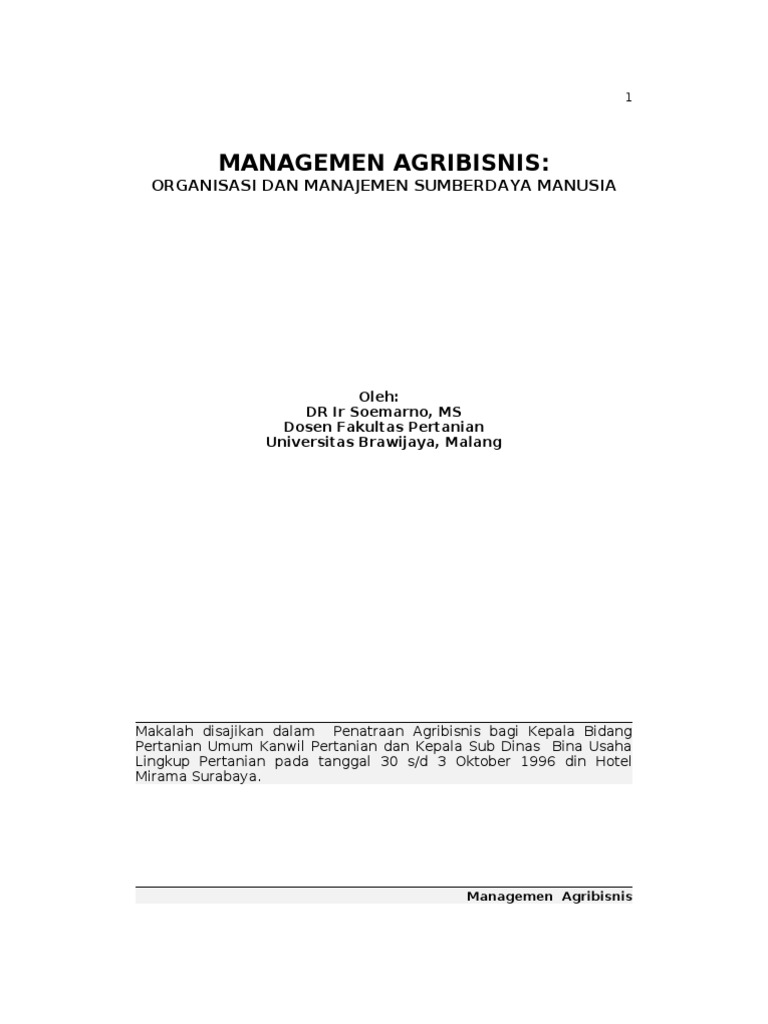 1

MANAGEMEN AGRIBISNIS:
ORGANISASI DAN MANAJEMEN SUMBERDAYA MANUSIA

Oleh:
DR Ir Soemarno, MS
Dosen Fakultas Pertanian
Universitas Brawijaya, Malang

Makalah disajikan dalam Penatraan Agribisnis bagi Kepala Bidang Pertanian Umum Kanwil Pertanian dan Kepala Sub Dinas Bina Usaha Lingkup Pertanian pada tanggal 30 s/d 3 Oktober 1996 din Hotel Mirama Surabaya.

Managemen Agribisnis